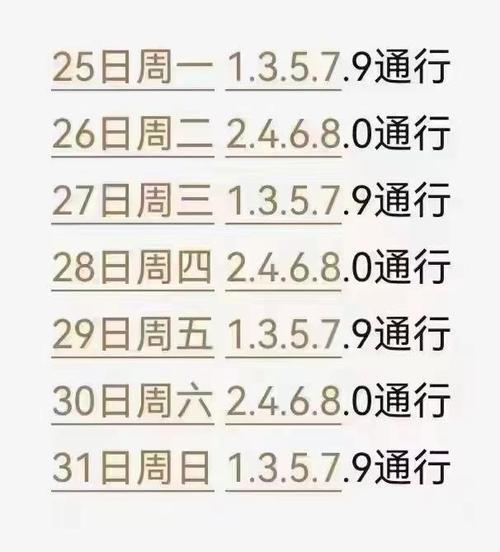 25日周一 1.3.5.7.9通行
26日周二 2.4.6.8.0通行
27日周三 1.3.5.7.9通行
28日周四 2.4.6.8.0通行
29日周五 1.3.5.7.9通行
30日周六 2.4.6.8.0通行
31日周日 1.3.5.7.9通行